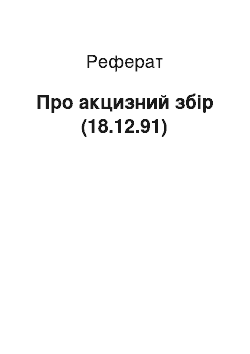 Реферат

Про акцизний збір (18.12.91)